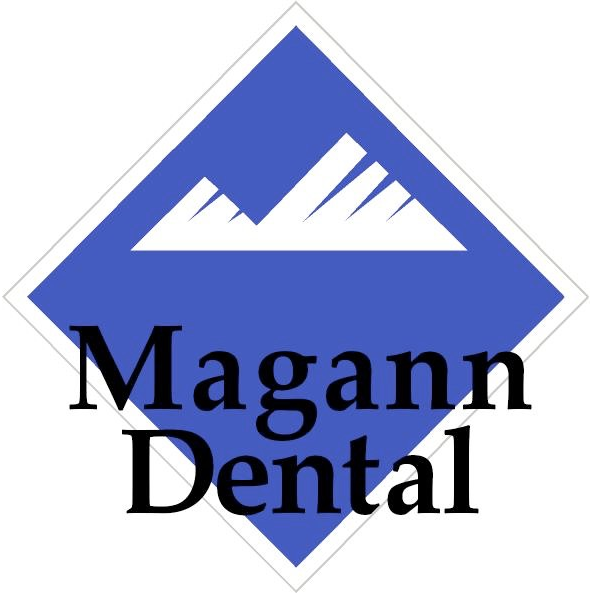 Magann Dental